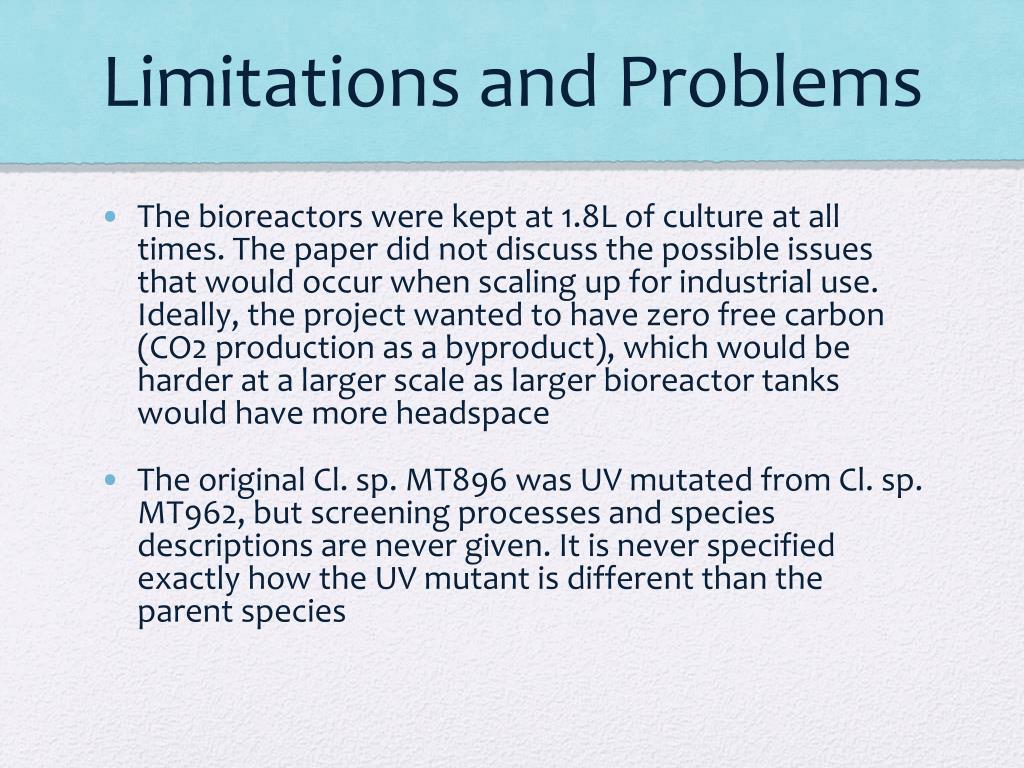 Limitations and Problems

• The bioreactors were kept at 1.8L of culture at all times. The paper did not discuss the possible issues that would occur when scaling up for industrial use. Ideally, the project wanted to have zero free carbon (CO2 production as a byproduct), which would be harder at a larger scale as larger bioreactor tanks would have more headspace

• The original Cl. sp. MT896 was UV mutated from Cl. sp. MT962, but screening processes and species descriptions are never given. It is never specified exactly how the UV mutant is different than the parent species